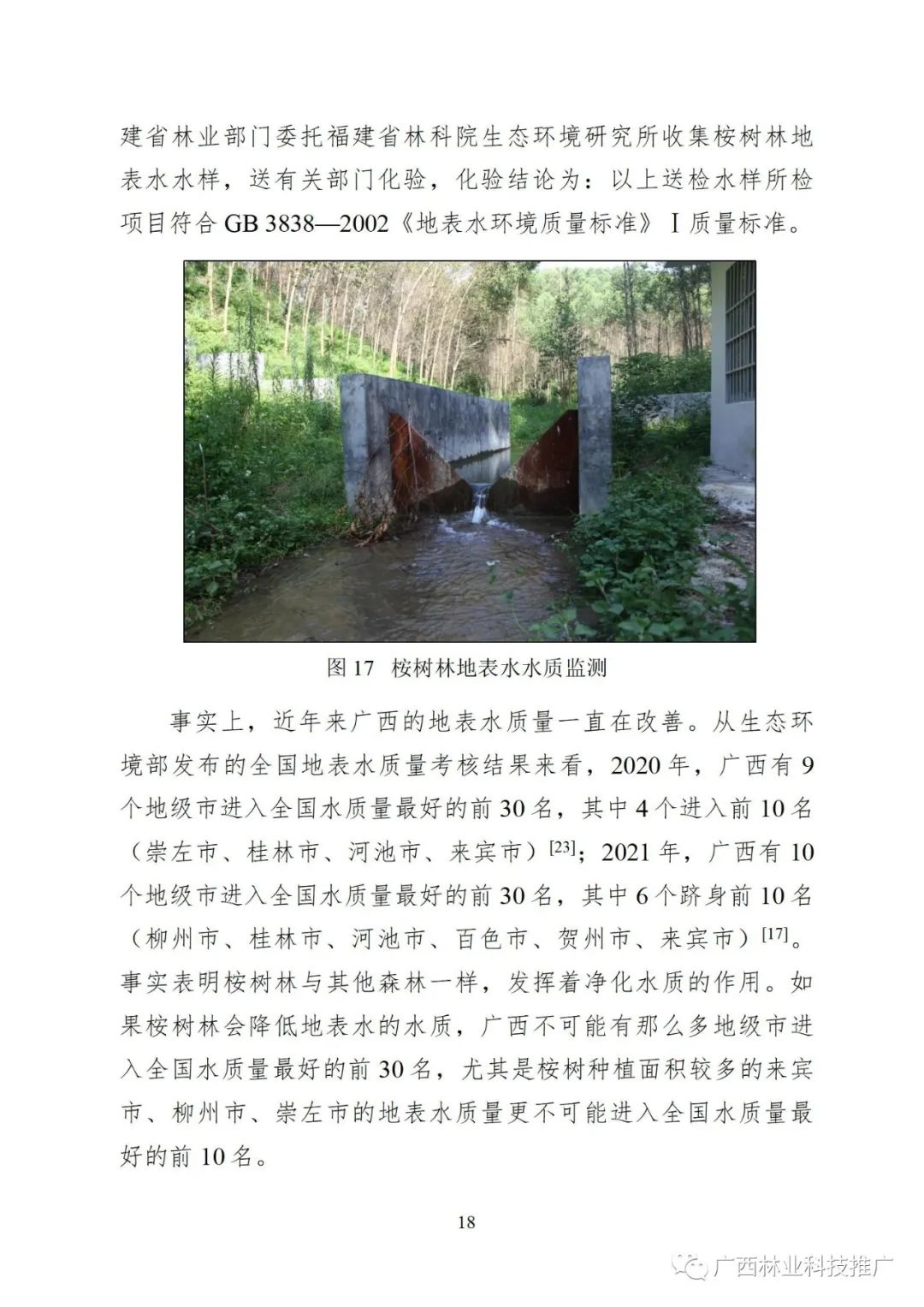 建省林业部门委托福建省林科院生态环境研究所收集桉树林地表水水样，送有关部门化验，化验结论为：以上送检水样所检项目符合 GB 3838—2002《地表水环境质量标准》Ⅰ质量标准。

图 17 桉树林地表水水质监测

事实上，近年来广西的地表水质量一直在改善。从生态环境部发布的全国地表水质量考核结果来看，2020 年，广西有 9 个地级市进入全国水质量最好的前 30 名，其中 4 个进入前 10 名（崇左市、桂林市、河池市、来宾市）$^{[23]}$；2021 年，广西有 10 个地级市进入全国水质量最好的前 30 名，其中 6 个跻身前 10 名（柳州市、桂林市、河池市、百色市、贺州市、来宾市）$^{[17]}$。事实表明桉树林与其他森林一样，发挥着净化水质的作用。如果桉树林会降低地表水的水质，广西不可能有那么多地级市进入全国水质量最好的前 30 名，尤其是桉树种植面积较多的来宾市、柳州市、崇左市的地表水质量更不可能进入全国水质量最好的前 10 名。

18

广西林业科技推广